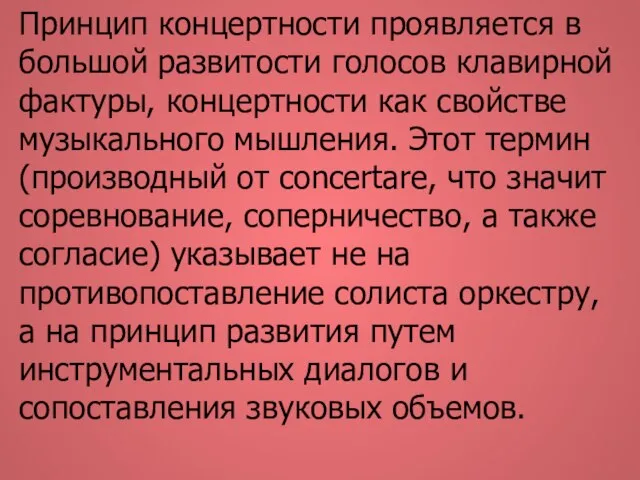 Принцип концертности проявляется в большой развитости голосов клавирной фактуры, концертности как свойстве музыкального мышления. Этот термин (производный от concertare, что значит соревнование, соперничество, а также согласие) указывает не на противопоставление солиста оркестру, а на принцип развития путем инструментальных диалогов и сопоставления звуковых объемов.